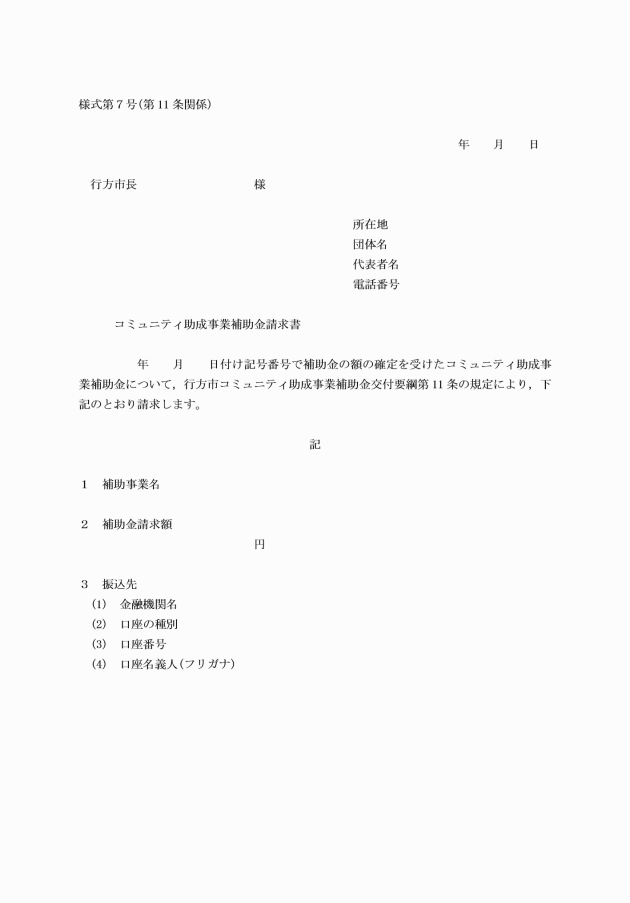 様式第7号(第11条関係)

年 月 日

行方市長 様

所在地
団体名
代表者名
電話番号

コミュニティ助成事業補助金請求書

年 月 日付け記号番号で補助金の額の確定を受けたコミュニティ助成事業補助金について,行方市コミュニティ助成事業補助金交付要綱第11条の規定により,下記のとおり請求します。

記

1 補助事業名

2 補助金請求額
円

3 振込先
(1) 金融機関名
(2) 口座の種別
(3) 口座番号
(4) 口座名義人(フリガナ)